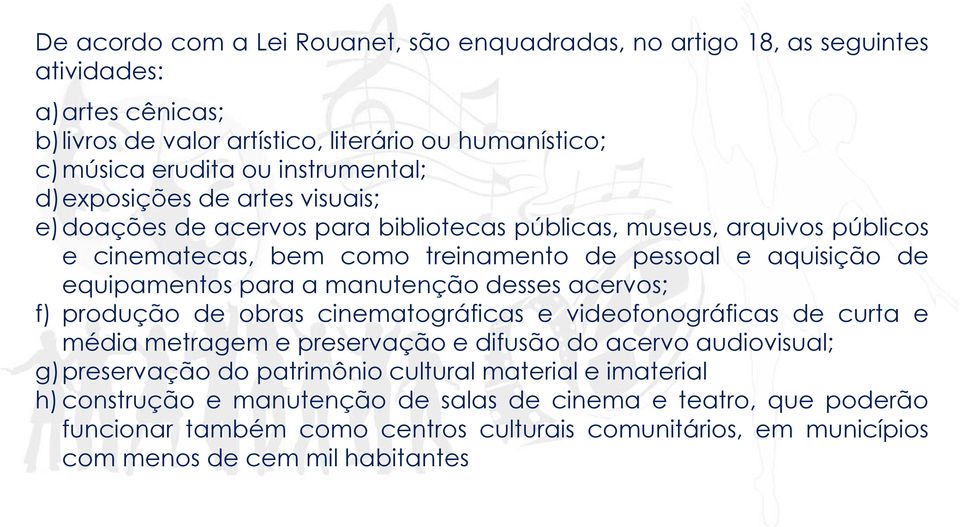 De acordo com a Lei Rouanet, são enquadradas, no artigo 18, as seguintes atividades:

a) artes cênicas;
b) livros de valor artístico, literário ou humanístico;
c) música erudita ou instrumental;
d) exposições de artes visuais;
e) doações de acervos para bibliotecas públicas, museus, arquivos públicos e cinematecas, bem como treinamento de pessoal e aquisição de equipamentos para a manutenção desses acervos;
f) produção de obras cinematográficas e videofonográficas de curta e média metragem e preservação e difusão do acervo audiovisual;
g) preservação do patrimônio cultural material e imaterial
h) construção e manutenção de salas de cinema e teatro, que poderão funcionar também como centros culturais comunitários, em municípios com menos de cem mil habitantes